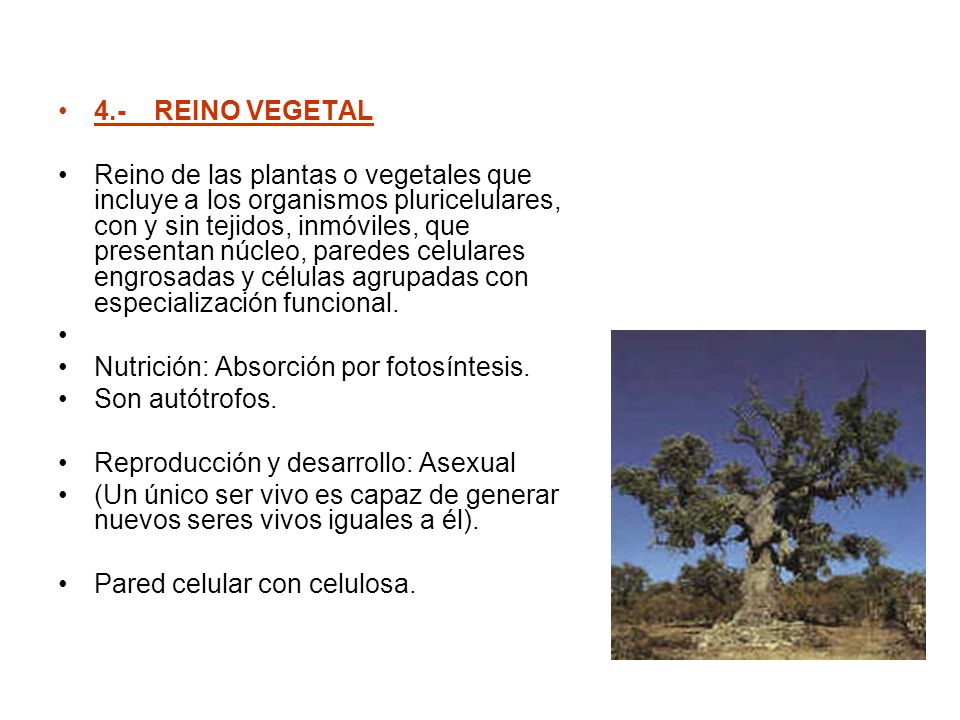 • 4.- REINO VEGETAL

• Reino de las plantas o vegetales que incluye a los organismos pluricelulares, con y sin tejidos, inmóviles, que presentan núcleo, paredes celulares engrosadas y células agrupadas con especialización funcional.

•

• Nutrición: Absorción por fotosíntesis.

• Son autótrofos.

• Reproducción y desarrollo: Asexual

• (Un único ser vivo es capaz de generar nuevos seres vivos iguales a él).

• Pared celular con celulosa.